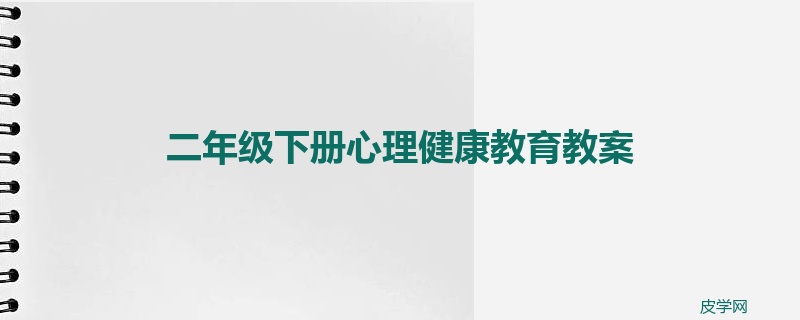 二年级下册心理健康教育教案

皮学网